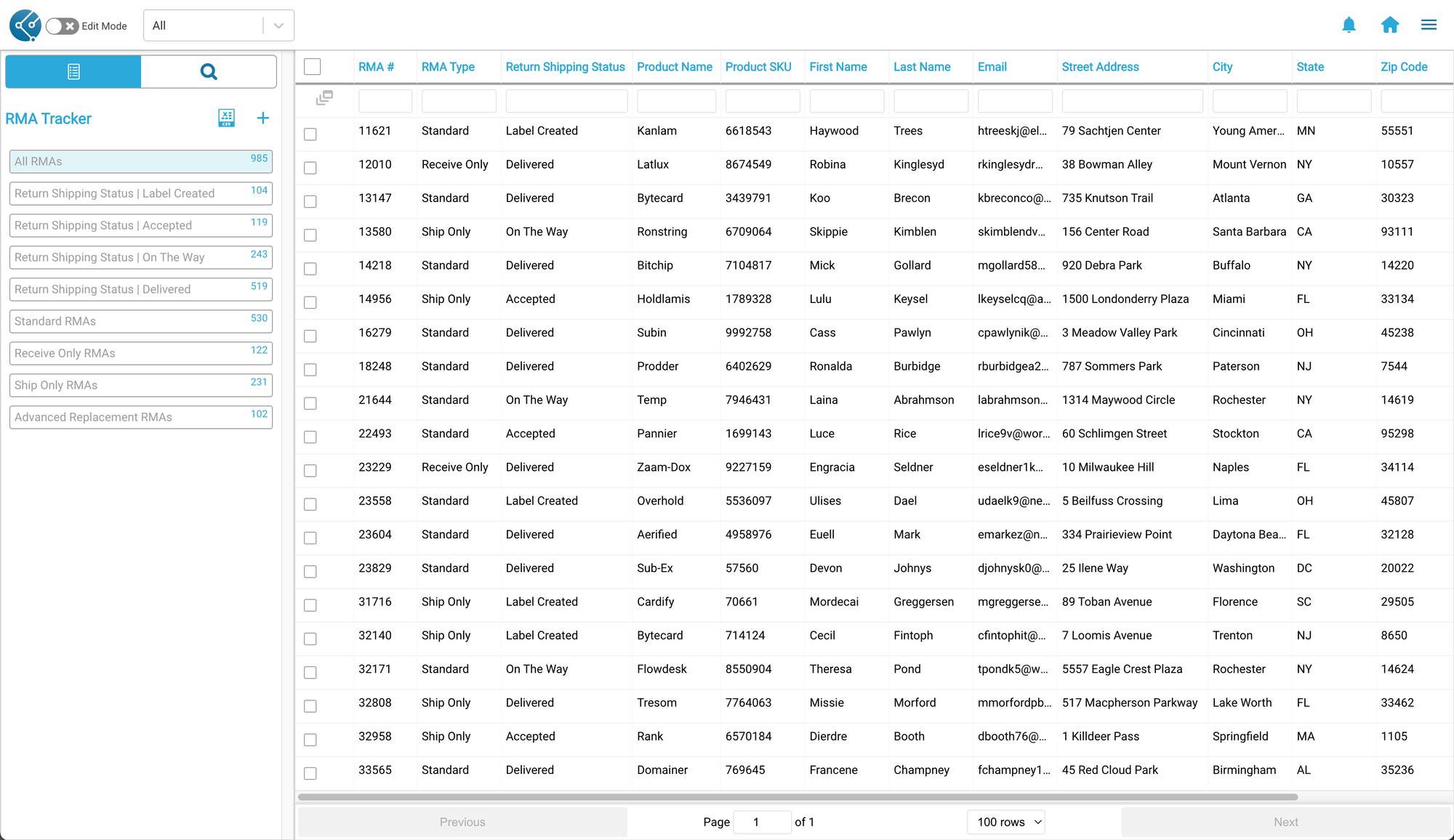 Edit Mode

All

RMA Tracker

All RMAs 985
Return Shipping Status | Label Created 104
Return Shipping Status | Accepted 119
Return Shipping Status | On The Way 243
Return Shipping Status | Delivered 519
Standard RMAs 530
Receive Only RMAs 122
Ship Only RMAs 231
Advanced Replacement RMAs 102

| RMA # | RMA Type | Return Shipping Status | Product Name | Product SKU | First Name | Last Name | Email | Street Address | City | State | Zip Code |
|---|---|---|---|---|---|---|---|---|---|---|---|
| 11621 | Standard | Label Created | Kanlam | 6618543 | Haywood | Trees | htreeskj@el... | 79 Sachtjen Center | Young Amer... | MN | 55551 |
| 12010 | Receive Only | Delivered | Latlux | 8674549 | Robina | Kinglesyd | rkinglesydr... | 38 Bowman Alley | Mount Vernon | NY | 10557 |
| 13147 | Standard | Delivered | Bytecard | 3439791 | Koo | Brecon | kbreconco@... | 735 Knutson Trail | Atlanta | GA | 30323 |
| 13580 | Ship Only | On The Way | Ronstring | 6709064 | Skippie | Kimblen | skimblendv... | 156 Center Road | Santa Barbara | CA | 93111 |
| 14218 | Standard | Delivered | Bitchip | 7104817 | Mick | Gollard | mgollard58... | 920 Debra Park | Buffalo | NY | 14220 |
| 14956 | Ship Only | Accepted | Holdlamis | 1789328 | Lulu | Keysel | lkeyselcq@a... | 1500 Londonderry Plaza | Miami | FL | 33134 |
| 16279 | Standard | Delivered | Subin | 9992758 | Cass | Pawlyn | cpawlynik@... | 3 Meadow Valley Park | Cincinnati | OH | 45238 |
| 18248 | Standard | Delivered | Prodder | 6402629 | Ronalda | Burbidge | rburbidgea2... | 787 Sommers Park | Paterson | NJ | 7544 |
| 21644 | Standard | On The Way | Temp | 7946431 | Laina | Abrahmson | labrahmson... | 1314 Maywood Circle | Rochester | NY | 14619 |
| 22493 | Standard | Accepted | Pannier | 1699143 | Luce | Rice | lrice9v@wor... | 60 Schlimgen Street | Stockton | CA | 95298 |
| 23229 | Receive Only | Delivered | Zaam-Dox | 9227159 | Engracia | Seldner | eseldner1k... | 10 Milwaukee Hill | Naples | FL | 34114 |
| 23558 | Standard | Label Created | Overhold | 5536097 | Ulises | Dael | udaelk9@ne... | 5 Beilfuss Crossing | Lima | OH | 45807 |
| 23604 | Standard | Delivered | Aerified | 4958976 | Euell | Mark | emarkez@n... | 334 Prairieview Point | Daytona Bea... | FL | 32128 |
| 23829 | Standard | Delivered | Sub-Ex | 57560 | Devon | Johnys | djohnysk0@... | 25 Ilene Way | Washington | DC | 20022 |
| 31716 | Ship Only | Label Created | Cardify | 70661 | Mordecai | Greggersen | mgreggerse... | 89 Toban Avenue | Florence | SC | 29505 |
| 32140 | Ship Only | Label Created | Bytecard | 714124 | Cecil | Fintoph | cfintophit@... | 7 Loomis Avenue | Trenton | NJ | 8650 |
| 32171 | Standard | On The Way | Flowdesk | 8550904 | Theresa | Pond | tpondk5@w... | 5557 Eagle Crest Plaza | Rochester | NY | 14624 |
| 32808 | Ship Only | Delivered | Tresom | 7764063 | Missie | Morford | mmorfordpb... | 517 Macpherson Parkway | Lake Worth | FL | 33462 |
| 32958 | Ship Only | Accepted | Rank | 6570184 | Dierdre | Booth | dbooth76@... | 1 Killdeer Pass | Springfield | MA | 1105 |
| 33565 | Standard | Delivered | Domainer | 769645 | Francene | Champney | fchampney1... | 45 Red Cloud Park | Birmingham | AL | 35236 |

Previous Page 1 of 1 100 rows Next